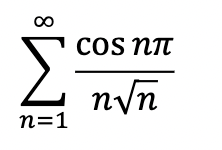 $\sum_{n=1}^{\infty} \frac{\cos n\pi}{n\sqrt{n}}$